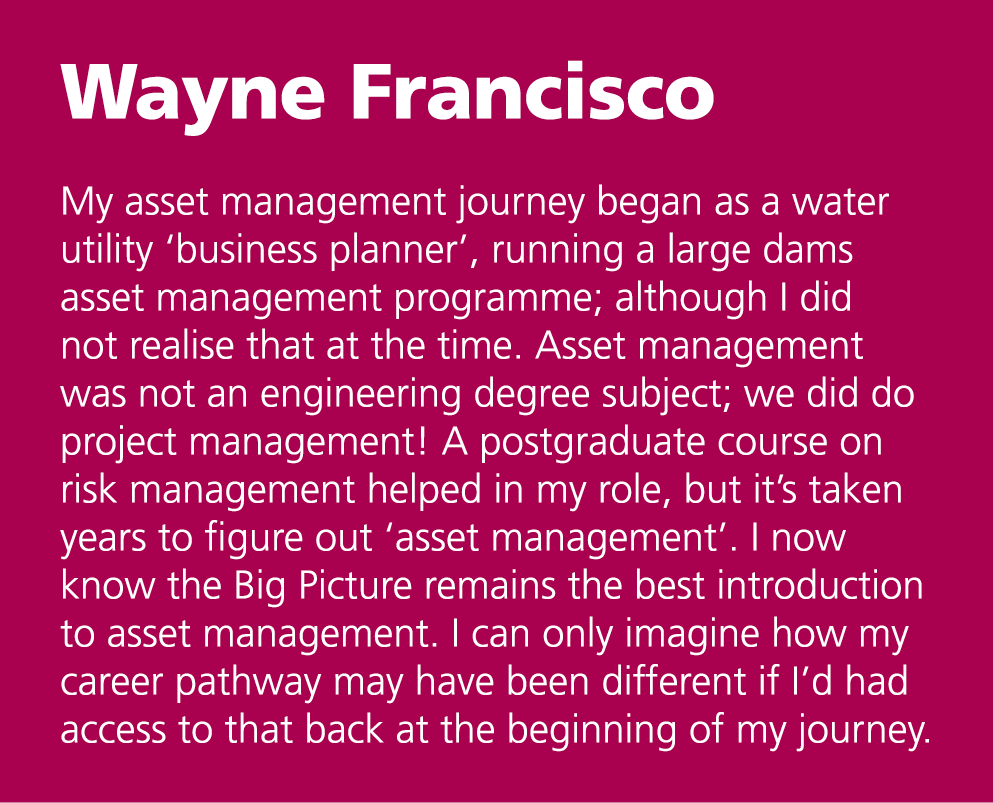 Wayne Francisco

My asset management journey began as a water utility ‘business planner’, running a large dams asset management programme; although I did not realise that at the time. Asset management was not an engineering degree subject; we did do project management! A postgraduate course on risk management helped in my role, but it’s taken years to figure out ‘asset management’. I now know the Big Picture remains the best introduction to asset management. I can only imagine how my career pathway may have been different if I’d had access to that back at the beginning of my journey.